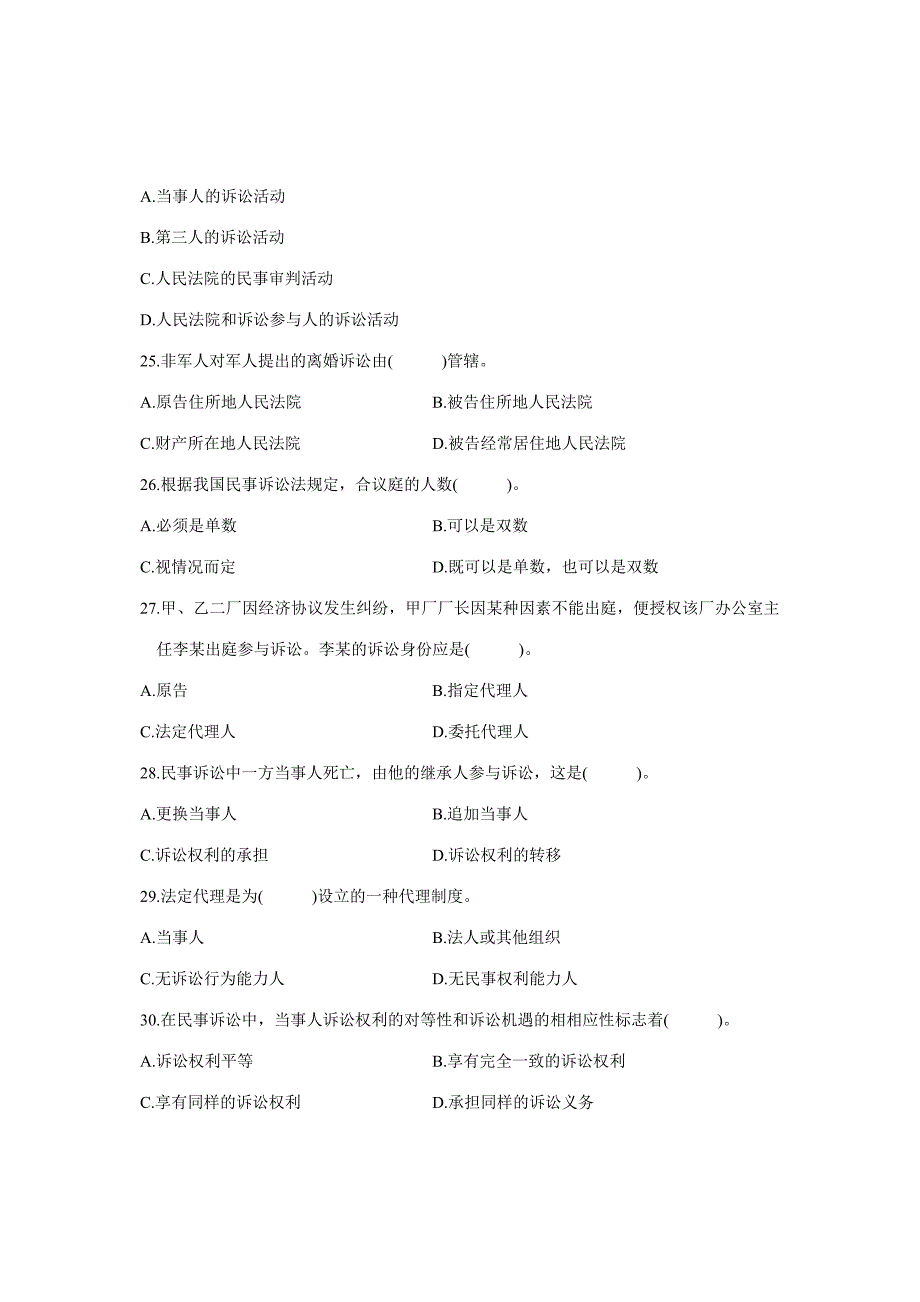 A.当事人的诉讼活动

B.第三人的诉讼活动

C.人民法院的民事审判活动

D.人民法院和诉讼参与人的诉讼活动

25.非军人对军人提出的离婚诉讼由(　　)管辖。

A.原告住所地人民法院

B.被告住所地人民法院

C.财产所在地人民法院

D.被告经常居住地人民法院

26.根据我国民事诉讼法规定，合议庭的人数(　　)。

A.必须是单数

B.可以是双数

C.视情况而定

D.既可以是单数，也可以是双数

27.甲、乙二厂因经济协议发生纠纷，甲厂厂长因某种因素不能出庭，便授权该厂办公室主任李某出庭参与诉讼。李某的诉讼身份应是(　　)。

A.原告

B.指定代理人

C.法定代理人

D.委托代理人

28.民事诉讼中一方当事人死亡，由他的继承人参与诉讼，这是(　　)。

A.更换当事人

B.追加当事人

C.诉讼权利的承担

D.诉讼权利的转移

29.法定代理是为(　　)设立的一种代理制度。

A.当事人

B.法人或其他组织

C.无诉讼行为能力人

D.无民事权利能力人

30.在民事诉讼中，当事人诉讼权利的对等性和诉讼机遇的相相应性标志着(　　)。

A.诉讼权利平等

B.享有完全一致的诉讼权利

C.享有同样的诉讼权利

D.承担同样的诉讼义务